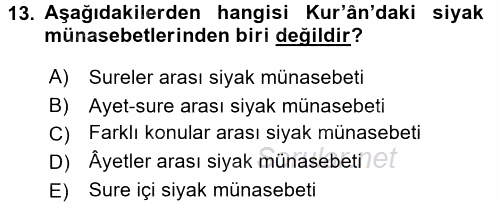 13. Aşağıdakilerden hangisi Kur'ân'daki siyak münasebetlerinden biri değildir?

A) Sureler arası siyak münasebeti
B) Ayet-sure arası siyak münasebeti
C) Farklı konular arası siyak münasebeti
D) Âyetler arası siyak münasebeti
E) Sure içi siyak münasebeti

Sorular.net